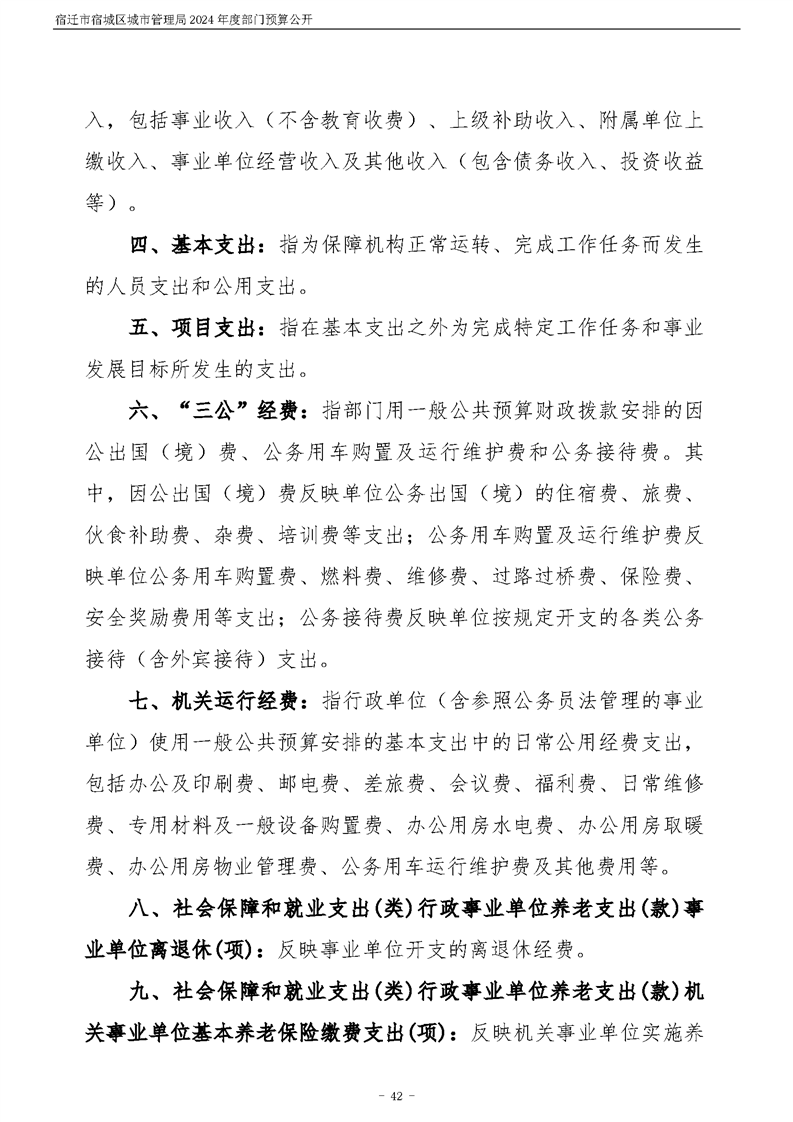 宿迁市宿城区城市管理局2024年度部门预算公开

入，包括事业收入（不含教育收费）、上级补助收入、附属单位上缴收入、事业单位经营收入及其他收入（包含债务收入、投资收益等）。

四、基本支出：指为保障机构正常运转、完成工作任务而发生的人员支出和公用支出。

五、项目支出：指在基本支出之外为完成特定工作任务和事业发展目标所发生的支出。

六、“三公”经费：指部门用一般公共预算财政拨款安排的因公出国（境）费、公务用车购置及运行维护费和公务接待费。其中，因公出国（境）费反映单位公务出国（境）的住宿费、旅费、伙食补助费、杂费、培训费等支出；公务用车购置及运行维护费反映单位公务用车购置费、燃料费、维修费、过路过桥费、保险费、安全奖励费用等支出；公务接待费反映单位按规定开支的各类公务接待（含外宾接待）支出。

七、机关运行经费：指行政单位（含参照公务员法管理的事业单位）使用一般公共预算安排的基本支出中的日常公用经费支出，包括办公及印刷费、邮电费、差旅费、会议费、福利费、日常维修费、专用材料及一般设备购置费、办公用房水电费、办公用房取暖费、办公用房物业管理费、公务用车运行维护费及其他费用等。

八、社会保障和就业支出(类)行政事业单位养老支出(款)事业单位离退休(项)：反映事业单位开支的离退休经费。

九、社会保障和就业支出(类)行政事业单位养老支出(款)机关事业单位基本养老保险缴费支出(项)：反映机关事业单位实施养

- 42 -